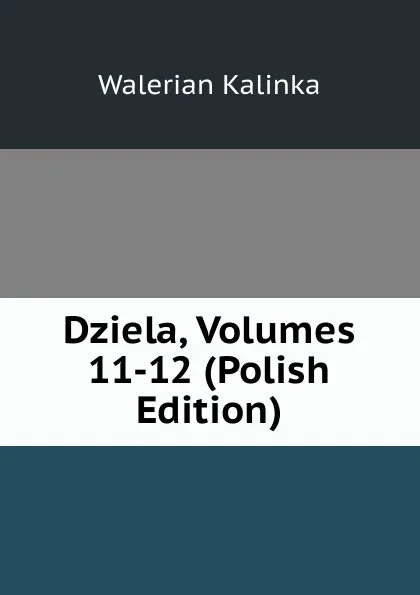 Walerian Kalinka

Dziela, Volumes 11-12 (Polish Edition)